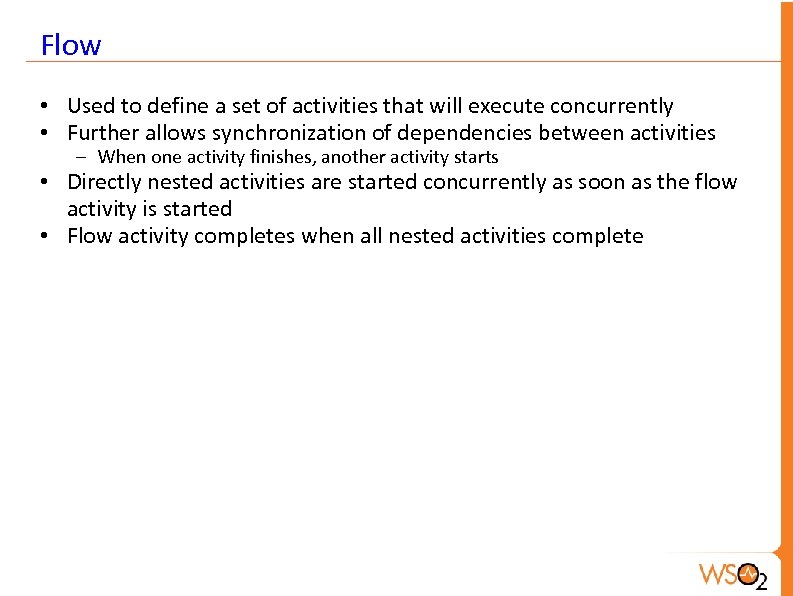 Flow

• Used to define a set of activities that will execute concurrently
• Further allows synchronization of dependencies between activities
– When one activity finishes, another activity starts
• Directly nested activities are started concurrently as soon as the flow activity is started
• Flow activity completes when all nested activities complete

WSO2